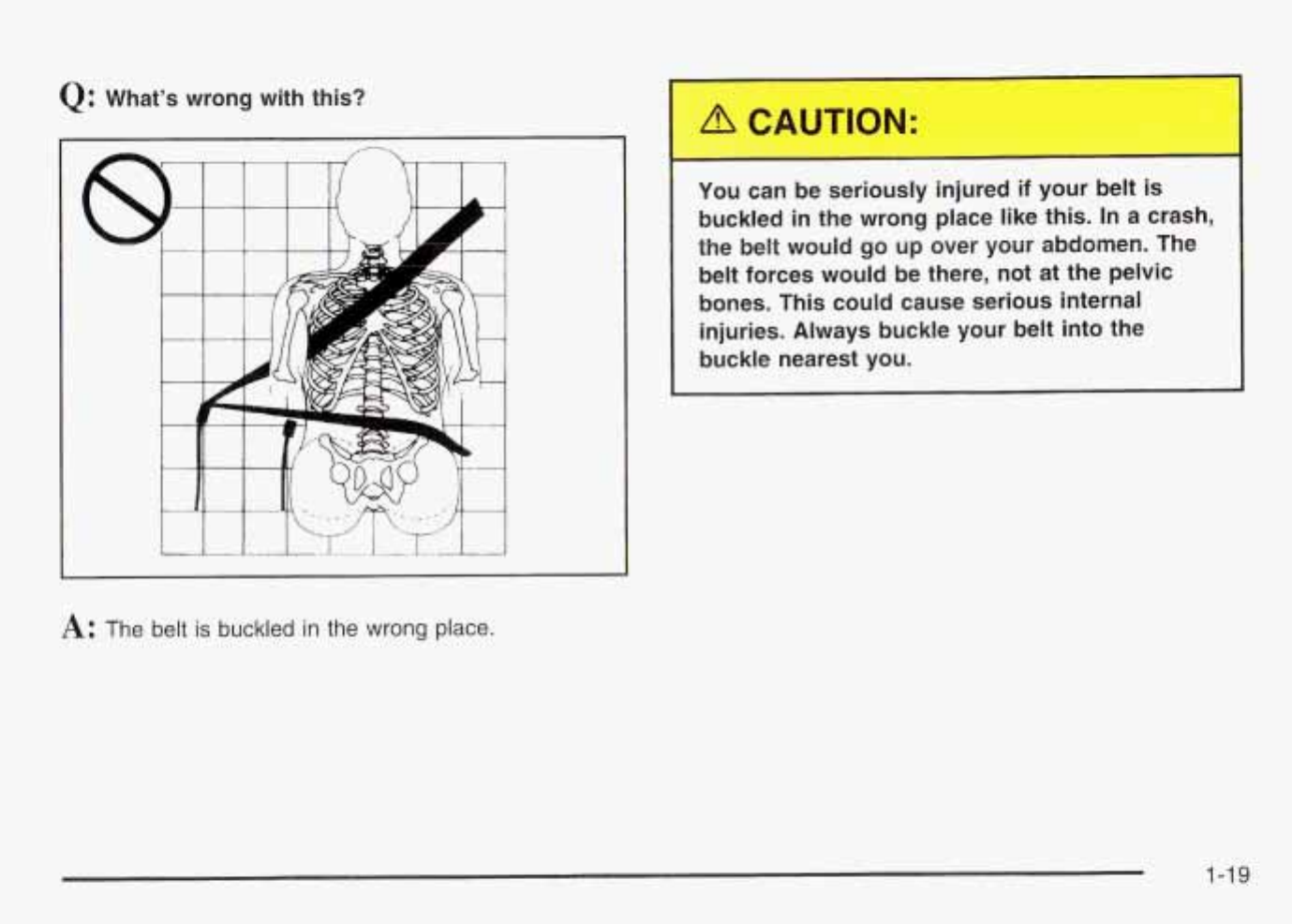 Q: What's wrong with this?

A: The belt is buckled in the wrong place.

⚠ CAUTION:

You can be seriously injured if your belt is buckled in the wrong place like this. In a crash, the belt would go up over your abdomen. The belt forces would be there, not at the pelvic bones. This could cause serious internal injuries. Always buckle your belt into the buckle nearest you.

1-19